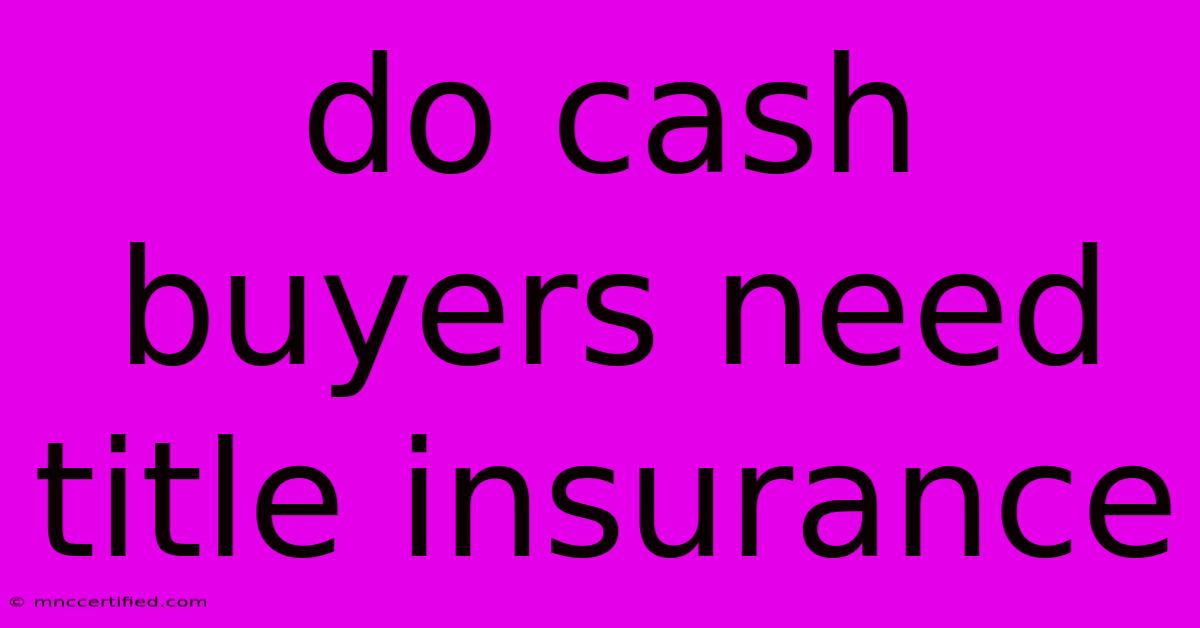 do cash buyers need title insurance

© mnccertified.com